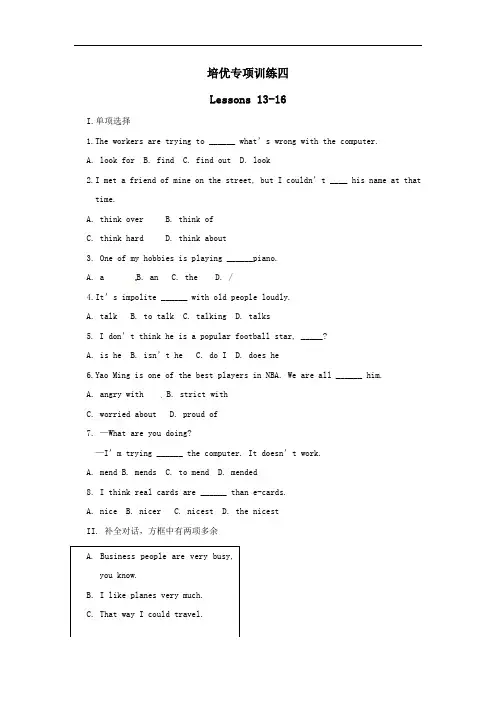 培优专项训练四

Lessons 13-16

I.单项选择

1.The workers are trying to ______ what's wrong with the computer.

A. look for B. find C. find out D. look

2.I met a friend of mine on the street, but I couldn't ____ his name at that time.

A. think over B. think of

C. think hard D. think about

3. One of my hobbies is playing ______piano.

A. a B. an C. the D. /

4.It's impolite ______ with old people loudly.

A. talk B. to talk C. talking D. talks

5. I don't think he is a popular football star, _____?

A. is he B. isn't he C. do I D. does he

6.Yao Ming is one of the best players in NBA. We are all ______ him.

A. angry with B. strict with

C. worried about D. proud of

7. —What are you doing?

—I'm trying ______ the computer. It doesn't work.

A. mend B. mends C. to mend D. mended

8. I think real cards are ______ than e-cards.

A. nice B. nicer C. nicest D. the nicest

II. 补全对话，方框中有两项多余

A. Business people are very busy, you know.

B. I like planes very much.

C. That way I could travel.